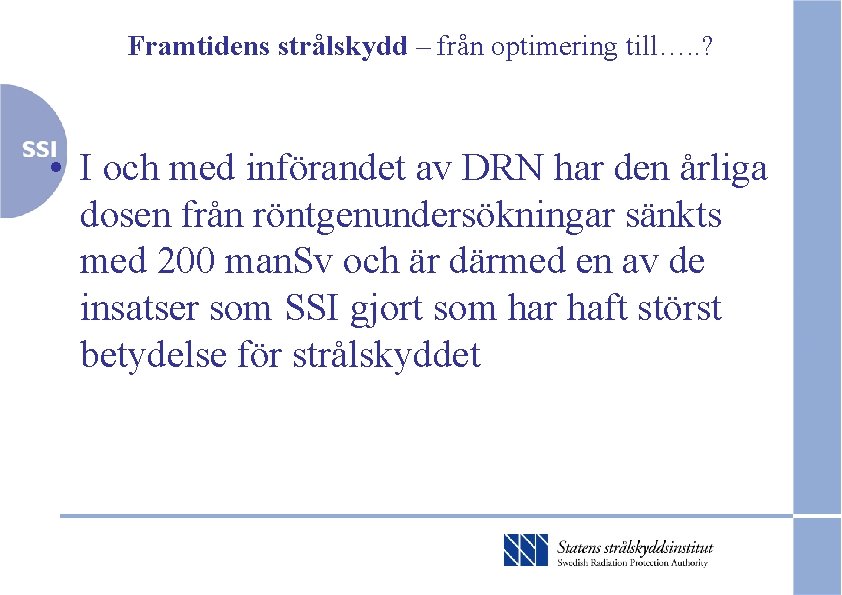 Framtidens strålskydd – från optimering till…..?

SSI

• I och med införandet av DRN har den årliga dosen från röntgenundersökningar sänkts med 200 manSv och är därmed en av de insatser som SSI gjort som har haft störst betydelse för strålskyddet

Statens strålskyddsinstitut
Swedish Radiation Protection Authority